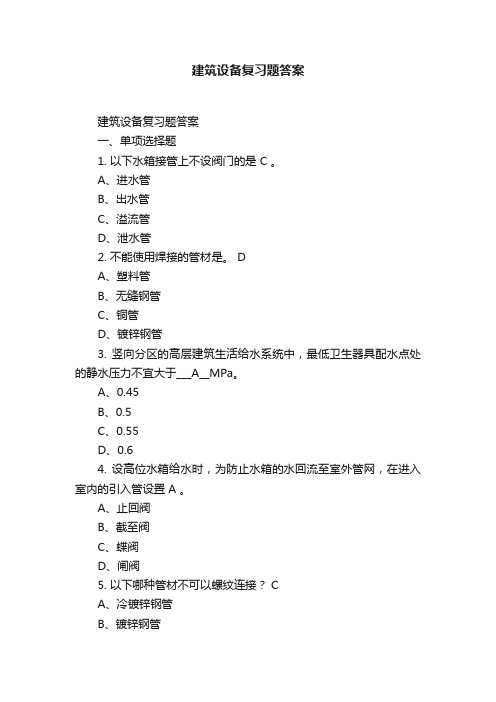 建筑设备复习题答案

建筑设备复习题答案

一、单项选择题

1. 以下水箱接管上不设阀门的是 C 。

A、进水管

B、出水管

C、溢流管

D、泄水管

2. 不能使用焊接的管材是。 D

A、塑料管

B、无缝钢管

C、铜管

D、镀锌钢管

3. 竖向分区的高层建筑生活给水系统中，最低卫生器具配水点处的静水压力不宜大于___A__MPa。

A、0.45

B、0.5

C、0.55

D、0.6

4. 设高位水箱给水时，为防止水箱的水回流至室外管网，在进入室内的引入管设置 A 。

A、止回阀

B、截至阀

C、蝶阀

D、闸阀

5. 以下哪种管材不可以螺纹连接？ C

A、冷镀锌钢管

B、镀锌钢管